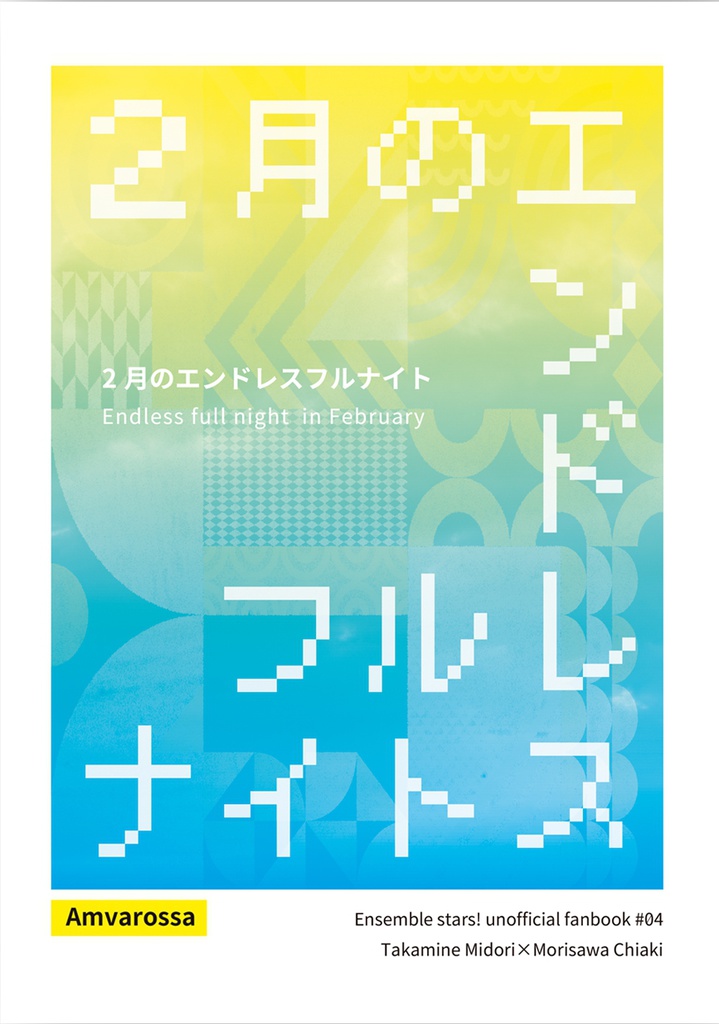 2月のエンドレスフルナイト

2月のエンドレスフルナイト
Endless full night in February

Amvarossa

Ensemble stars! unofficial fanbook #04
Takamine Midori×Morisawa Chiaki